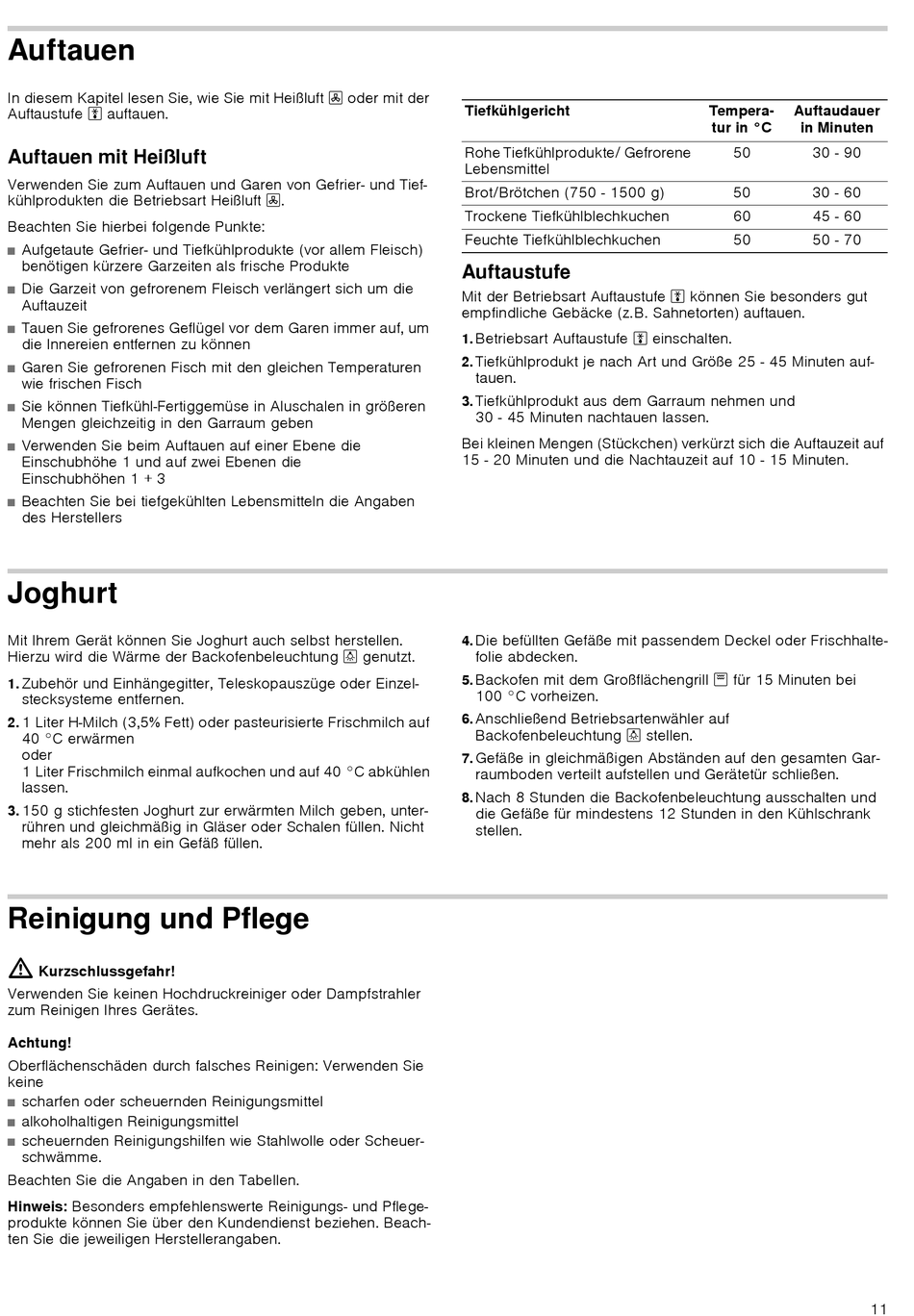 Auftauen

In diesem Kapitel lesen Sie, wie Sie mit Heißluft oder mit der Auftaustufe auftauen.

Auftauen mit Heißluft

Verwenden Sie zum Auftauen und Garen von Gefrier- und Tiefkühlprodukten die Betriebsart Heißluft.

Beachten Sie hierbei folgende Punkte:

■ Aufgetaute Gefrier- und Tiefkühlprodukte (vor allem Fleisch) benötigen kürzere Garzeiten als frische Produkte
■ Die Garzeit von gefrorenem Fleisch verlängert sich um die Auftauzeit
■ Tauen Sie gefrorenes Geflügel vor dem Garen immer auf, um die Innereien entfernen zu können
■ Garen Sie gefrorenen Fisch mit den gleichen Temperaturen wie frischen Fisch
■ Sie können Tiefkühl-Fertiggemüse in Aluschalen in größeren Mengen gleichzeitig in den Garraum geben
■ Verwenden Sie beim Auftauen auf einer Ebene die Einschubhöhe 1 und auf zwei Ebenen die Einschubhöhen 1 + 3
■ Beachten Sie bei tiefgekühlten Lebensmitteln die Angaben des Herstellers

| Tiefkühlgericht | Temperatur in °C | Auftaudauer in Minuten |
|---|---|---|
| Rohe Tiefkühlprodukte/ Gefrorene Lebensmittel | 50 | 30 - 90 |
| Brot/Brötchen (750 - 1500 g) | 50 | 30 - 60 |
| Trockene Tiefkühlblechkuchen | 60 | 45 - 60 |
| Feuchte Tiefkühlblechkuchen | 50 | 50 - 70 |

Auftaustufe

Mit der Betriebsart Auftaustufe können Sie besonders gut empfindliche Gebäcke (z.B. Sahnetorten) auftauen.

1. Betriebsart Auftaustufe einschalten.
2. Tiefkühlprodukt je nach Art und Größe 25 - 45 Minuten auftauen.
3. Tiefkühlprodukt aus dem Garraum nehmen und 30 - 45 Minuten nachtauen lassen.

Bei kleinen Mengen (Stückchen) verkürzt sich die Auftauzeit auf 15 - 20 Minuten und die Nachtauzeit auf 10 - 15 Minuten.

Joghurt

Mit Ihrem Gerät können Sie Joghurt auch selbst herstellen. Hierzu wird die Wärme der Backofenbeleuchtung genutzt.

1. Zubehör und Einhängegitter, Teleskopauszüge oder Einzelstecksysteme entfernen.
2. 1 Liter H-Milch (3,5% Fett) oder pasteurisierte Frischmilch auf 40 °C erwärmen
oder
1 Liter Frischmilch einmal aufkochen und auf 40 °C abkühlen lassen.
3. 150 g stichfesten Joghurt zur erwärmten Milch geben, unterrühren und gleichmäßig in Gläser oder Schalen füllen. Nicht mehr als 200 ml in ein Gefäß füllen.
4. Die befüllten Gefäße mit passendem Deckel oder Frischhaltefolie abdecken.
5. Backofen mit dem Großflächengrill für 15 Minuten bei 100 °C vorheizen.
6. Anschließend Betriebsartenwähler auf Backofenbeleuchtung stellen.
7. Gefäße in gleichmäßigen Abständen auf den gesamten Garraumboden verteilt aufstellen und Gerätetür schließen.
8. Nach 8 Stunden die Backofenbeleuchtung ausschalten und die Gefäße für mindestens 12 Stunden in den Kühlschrank stellen.

Reinigung und Pflege

Kurzschlussgefahr!
Verwenden Sie keinen Hochdruckreiniger oder Dampfstrahler zum Reinigen Ihres Gerätes.

Achtung!
Oberflächenschäden durch falsches Reinigen: Verwenden Sie keine
■ scharfen oder scheuernden Reinigungsmittel
■ alkoholhaltigen Reinigungsmittel
■ scheuernden Reinigungshilfen wie Stahlwolle oder Scheuerschwämme.
Beachten Sie die Angaben in den Tabellen.

Hinweis: Besonders empfehlenswerte Reinigungs- und Pflegeprodukte können Sie über den Kundendienst beziehen. Beachten Sie die jeweiligen Herstellerangaben.

11